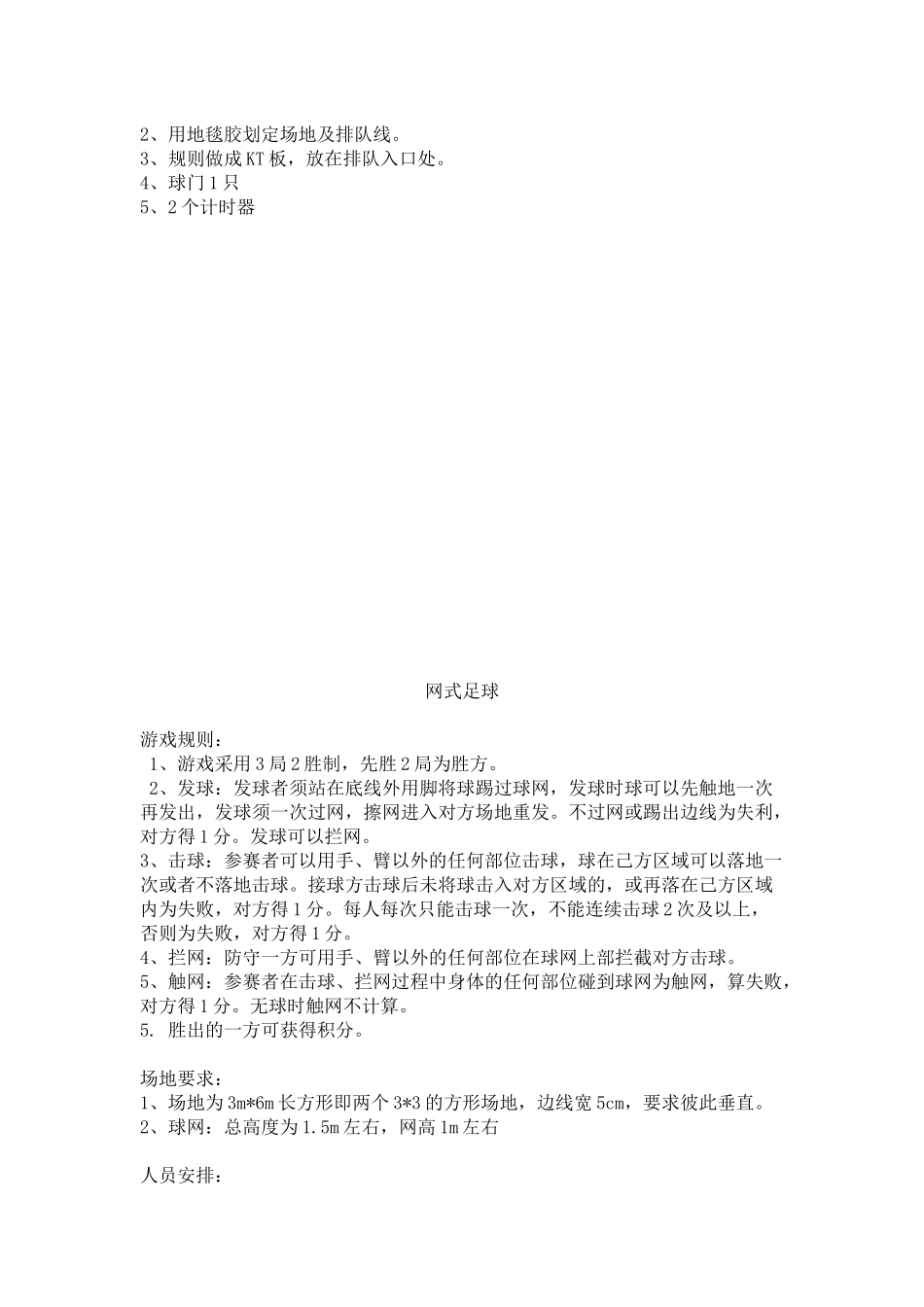 2、用地毯胶划定场地及排队线。
3、规则做成KT板，放在排队入口处。
4、球门1只
5、2个计时器

网式足球

游戏规则：
1、游戏采用3局2胜制，先胜2局为胜方。
2、发球：发球者须站在底线外用脚将球踢过球网，发球时球可以先触地一次再发出，发球须一次过网，擦网进入对方场地重发。不过网或踢出边线为失利，对方得1分。发球可以拦网。
3、击球：参赛者可以用手、臂以外的任何部位击球，球在己方区域可以落地一次或者不落地击球。接球方击球后未将球击入对方区域的，或再落在己方区域内为失败，对方得1分。每人每次只能击球一次，不能连续击球2次及以上，否则为失败，对方得1分。
4、拦网：防守一方可用手、臂以外的任何部位在球网上部拦截对方击球。
5、触网：参赛者在击球、拦网过程中身体的任何部位碰到球网为触网，算失败，对方得1分。无球时触网不计算。
5. 胜出的一方可获得积分。

场地要求：
1、场地为3m*6m长方形即两个3*3的方形场地，边线宽5cm，要求彼此垂直。
2、球网：总高度为1.5m左右，网高1m左右

人员安排：